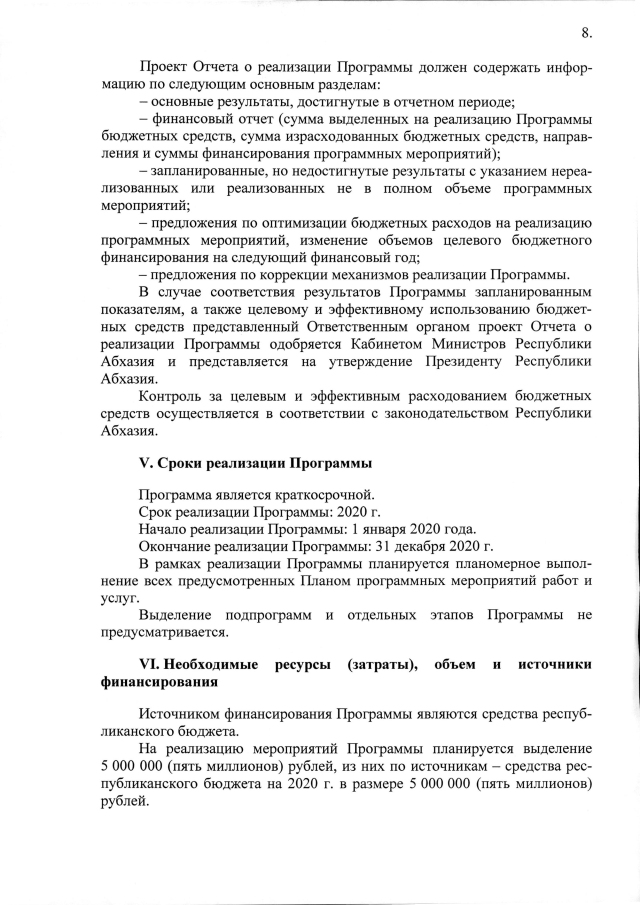 8.

Проект Отчета о реализации Программы должен содержать информацию по следующим основным разделам:

– основные результаты, достигнутые в отчетном периоде;

– финансовый отчет (сумма выделенных на реализацию Программы бюджетных средств, сумма израсходованных бюджетных средств, направления и суммы финансирования программных мероприятий);

– запланированные, но недостигнутые результаты с указанием нереализованных или реализованных не в полном объеме программных мероприятий;

– предложения по оптимизации бюджетных расходов на реализацию программных мероприятий, изменение объемов целевого бюджетного финансирования на следующий финансовый год;

– предложения по коррекции механизмов реализации Программы.

В случае соответствия результатов Программы запланированным показателям, а также целевому и эффективному использованию бюджетных средств представленный Ответственным органом проект Отчета о реализации Программы одобряется Кабинетом Министров Республики Абхазия и представляется на утверждение Президенту Республики Абхазия.

Контроль за целевым и эффективным расходованием бюджетных средств осуществляется в соответствии с законодательством Республики Абхазия.

V. Сроки реализации Программы

Программа является краткосрочной.

Срок реализации Программы: 2020 г.

Начало реализации Программы: 1 января 2020 года.

Окончание реализации Программы: 31 декабря 2020 г.

В рамках реализации Программы планируется планомерное выполнение всех предусмотренных Планом программных мероприятий работ и услуг.

Выделение подпрограмм и отдельных этапов Программы не предусматривается.

VI. Необходимые ресурсы (затраты), объем и источники финансирования

Источником финансирования Программы являются средства республиканского бюджета.

На реализацию мероприятий Программы планируется выделение 5 000 000 (пять миллионов) рублей, из них по источникам – средства республиканского бюджета на 2020 г. в размере 5 000 000 (пять миллионов) рублей.